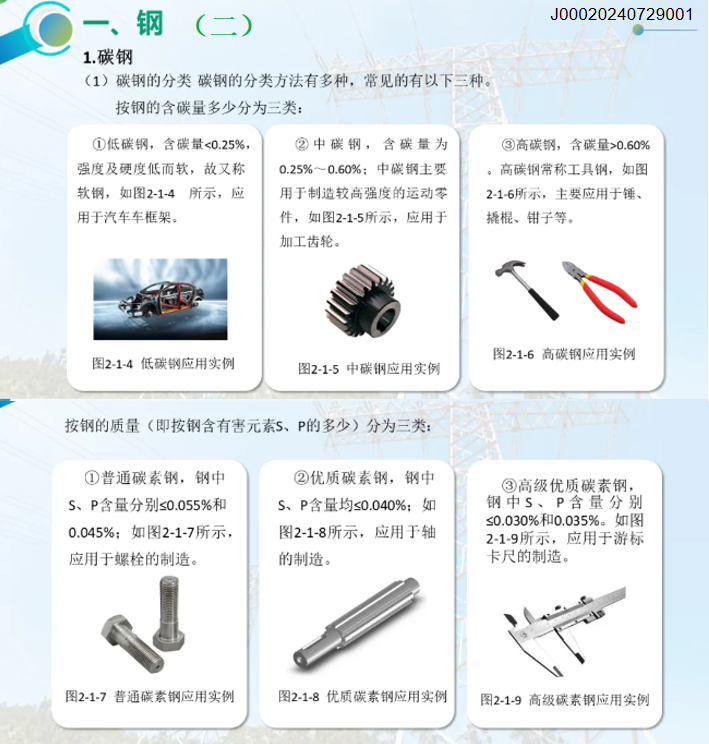 一、钢 （二）

J00020240729001

1.碳钢

（1）碳钢的分类 碳钢的分类方法有多种，常见的有以下三种。

按钢的含碳量多少分为三类：

①低碳钢，含碳量<0.25%，强度及硬度低而软，故又称软钢，如图2-1-4 所示，应用于汽车车框架。

图2-1-4 低碳钢应用实例

②中碳钢，含碳量为0.25%～0.60%；中碳钢主要用于制造较高强度的运动零件，如图2-1-5所示，应用于加工齿轮。

图2-1-5 中碳钢应用实例

③高碳钢，含碳量>0.60%。高碳钢常称工具钢，如图2-1-6所示，主要应用于锤、撬棍、钳子等。

图2-1-6 高碳钢应用实例

按钢的质量（即按钢含有害元素S、P的多少）分为三类：

①普通碳素钢，钢中S、P含量分别≤0.055%和0.045%；如图2-1-7所示，应用于螺栓的制造。

图2-1-7 普通碳素钢应用实例

②优质碳素钢，钢中S、P含量均≤0.040%；如图2-1-8所示，应用于轴的制造。

图2-1-8 优质碳素钢应用实例

③高级优质碳素钢，钢中S、P含量分别≤0.030%和0.035%。如图2-1-9所示，应用于游标卡尺的制造。

图2-1-9 高级碳素钢应用实例